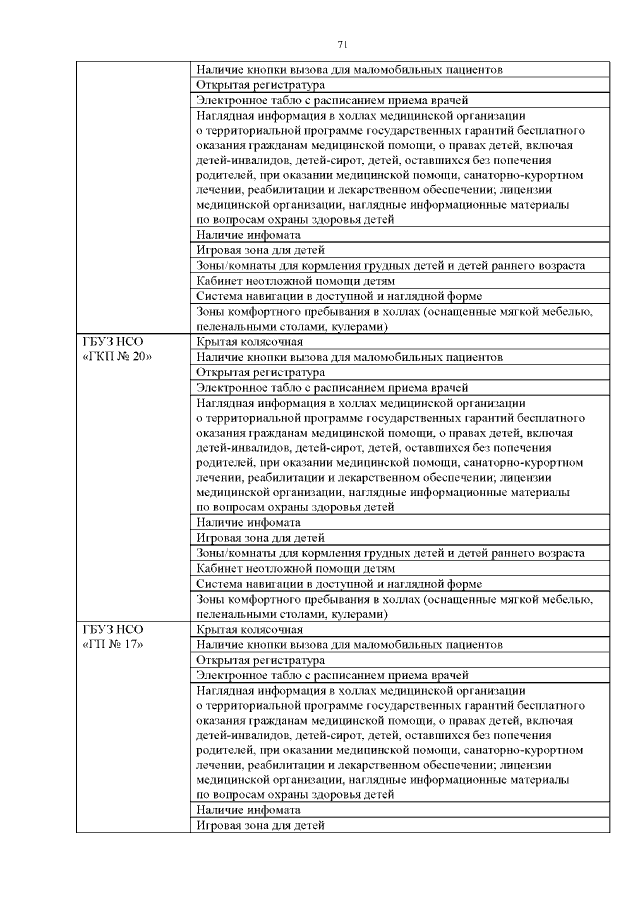 71

|  |  |
|---|---|
|  | Наличие кнопки вызова для маломобильных пациентов |
|  | Открытая регистратура |
|  | Электронное табло с расписанием приема врачей |
|  | Наглядная информация в холлах медицинской организации о территориальной программе государственных гарантий бесплатного оказания гражданам медицинской помощи, о правах детей, включая детей-инвалидов, детей-сирот, детей, оставшихся без попечения родителей, при оказании медицинской помощи, санаторно-курортном лечении, реабилитации и лекарственном обеспечении; лицензии медицинской организации, наглядные информационные материалы по вопросам охраны здоровья детей |
|  | Наличие инфомата |
|  | Игровая зона для детей |
|  | Зоны/комнаты для кормления грудных детей и детей раннего возраста |
|  | Кабинет неотложной помощи детям |
|  | Система навигации в доступной и наглядной форме |
|  | Зоны комфортного пребывания в холлах (оснащенные мягкой мебелью, пеленальными столами, кулерами) |
| ГБУЗ НСО «ГКП № 20» | Крытая колясочная |
|  | Наличие кнопки вызова для маломобильных пациентов |
|  | Открытая регистратура |
|  | Электронное табло с расписанием приема врачей |
|  | Наглядная информация в холлах медицинской организации о территориальной программе государственных гарантий бесплатного оказания гражданам медицинской помощи, о правах детей, включая детей-инвалидов, детей-сирот, детей, оставшихся без попечения родителей, при оказании медицинской помощи, санаторно-курортном лечении, реабилитации и лекарственном обеспечении; лицензии медицинской организации, наглядные информационные материалы по вопросам охраны здоровья детей |
|  | Наличие инфомата |
|  | Игровая зона для детей |
|  | Зоны/комнаты для кормления грудных детей и детей раннего возраста |
|  | Кабинет неотложной помощи детям |
|  | Система навигации в доступной и наглядной форме |
|  | Зоны комфортного пребывания в холлах (оснащенные мягкой мебелью, пеленальными столами, кулерами) |
| ГБУЗ НСО «ГП № 17» | Крытая колясочная |
|  | Наличие кнопки вызова для маломобильных пациентов |
|  | Открытая регистратура |
|  | Электронное табло с расписанием приема врачей |
|  | Наглядная информация в холлах медицинской организации о территориальной программе государственных гарантий бесплатного оказания гражданам медицинской помощи, о правах детей, включая детей-инвалидов, детей-сирот, детей, оставшихся без попечения родителей, при оказании медицинской помощи, санаторно-курортном лечении, реабилитации и лекарственном обеспечении; лицензии медицинской организации, наглядные информационные материалы по вопросам охраны здоровья детей |
|  | Наличие инфомата |
|  | Игровая зона для детей |